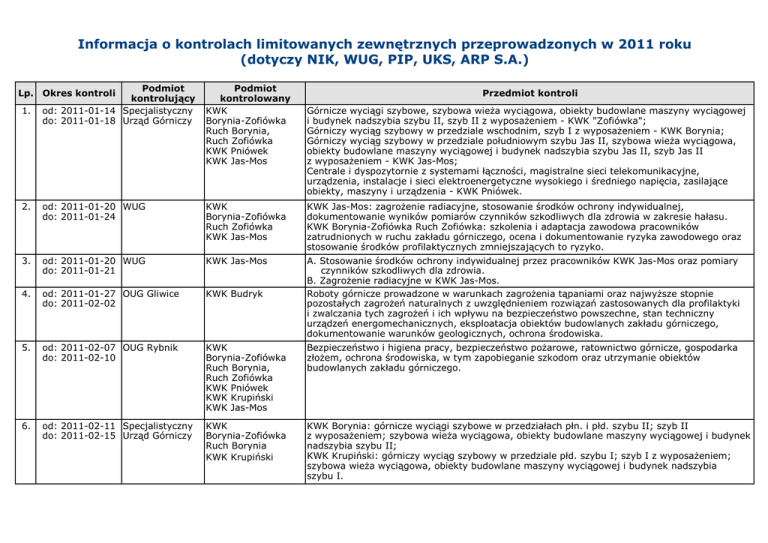 Informacja o kontrolach limitowanych zewnętrznych przeprowadzonych w 2011 roku (dotyczy NIK, WUG, PIP, UKS, ARP S.A.)

| Lp. | Okres kontroli | Podmiot kontrolujący | Podmiot kontrolowany | Przedmiot kontroli |
|---|---|---|---|---|
| 1. | od: 2011-01-14 do: 2011-01-18 | Specjalistyczny Urząd Górniczy | KWK Borynia-Zofiówka Ruch Borynia, Ruch Zofiówka KWK Pniówek KWK Jas-Mos | Górnicze wyciągi szybowe, szybowa wieża wyciągowa, obiekty budowlane maszyny wyciągowej i budynek nadszybia szybu II, szyb II z wyposażeniem - KWK "Zofiówka"; Górniczy wyciąg szybowy w przedziale wschodnim, szyb I z wyposażeniem - KWK Borynia; Górniczy wyciąg szybowy w przedziale południowym szybu Jas II, szybowa wieża wyciągowa, obiekty budowlane maszyny wyciągowej i budynek nadszybia szybu Jas II, szyb Jas II z wyposażeniem - KWK Jas-Mos; Centrale i dyspozytornie z systemami łączności, magistralne sieci telekomunikacyjne, urządzenia, instalacje i sieci elektroenergetyczne wysokiego i średniego napięcia, zasilające obiekty, maszyny i urządzenia - KWK Pniówek. |
| 2. | od: 2011-01-20 do: 2011-01-24 | WUG | KWK Borynia-Zofiówka Ruch Zofiówka KWK Jas-Mos | KWK Jas-Mos: zagrożenie radiacyjne, stosowanie środków ochrony indywidualnej, dokumentowanie wyników pomiarów czynników szkodliwych dla zdrowia w zakresie hałasu. KWK Borynia-Zofiówka Ruch Zofiówka: szkolenia i adaptacja zawodowa pracowników zatrudnionych w ruchu zakładu górniczego, ocena i dokumentowanie ryzyka zawodowego oraz stosowanie środków profilaktycznych zmniejszających to ryzyko. |
| 3. | od: 2011-01-20 do: 2011-01-21 | WUG | KWK Jas-Mos | A. Stosowanie środków ochrony indywidualnej przez pracowników KWK Jas-Mos oraz pomiary czynników szkodliwych dla zdrowia. B. Zagrożenie radiacyjne w KWK Jas-Mos. |
| 4. | od: 2011-01-27 do: 2011-02-02 | OUG Gliwice | KWK Budryk | Roboty górnicze prowadzone w warunkach zagrożenia tąpaniami oraz najwyższe stopnie pozostałych zagrożeń naturalnych z uwzględnieniem rozwiązań zastosowanych dla profilaktyki i zwalczania tych zagrożeń i ich wpływu na bezpieczeństwo powszechne, stan techniczny urządzeń energomechanicznych, eksploatacja obiektów budowlanych zakładu górniczego, dokumentowanie warunków geologicznych, ochrona środowiska. |
| 5. | od: 2011-02-07 do: 2011-02-10 | OUG Rybnik | KWK Borynia-Zofiówka Ruch Borynia, Ruch Zofiówka KWK Pniówek KWK Krupiński KWK Jas-Mos | Bezpieczeństwo i higiena pracy, bezpieczeństwo pożarowe, ratownictwo górnicze, gospodarka złożem, ochrona środowiska, w tym zapobieganie szkodom oraz utrzymanie obiektów budowlanych zakładu górniczego. |
| 6. | od: 2011-02-11 do: 2011-02-15 | Specjalistyczny Urząd Górniczy | KWK Borynia-Zofiówka Ruch Borynia KWK Krupiński | KWK Borynia: górnicze wyciągi szybowe w przedziałach płn. i płd. szybu II; szyb II z wyposażeniem; szybowa wieża wyciągowa, obiekty budowlane maszyny wyciągowej i budynek nadszybia szybu II; KWK Krupiński: górniczy wyciąg szybowy w przedziale płd. szybu I; szyb I z wyposażeniem; szybowa wieża wyciągowa, obiekty budowlane maszyny wyciągowej i budynek nadszybia szybu I. |